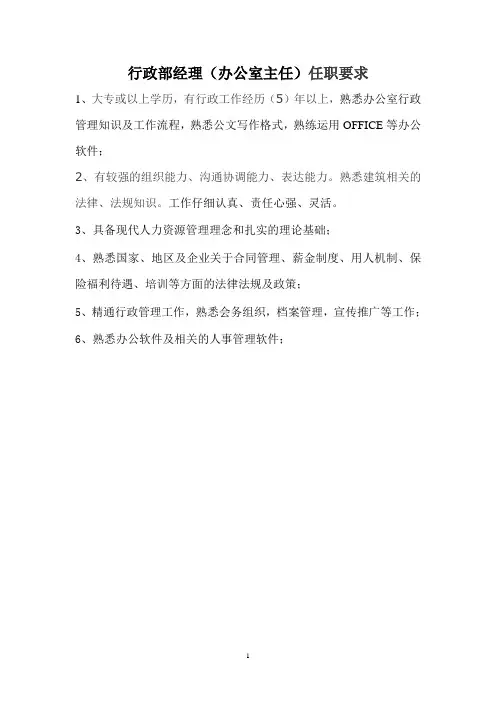 行政部经理（办公室主任）任职要求

1、大专或以上学历，有行政工作经历（5）年以上，熟悉办公室行政管理知识及工作流程，熟悉公文写作格式，熟练运用 OFFICE 等办公软件；

2、有较强的组织能力、沟通协调能力、表达能力。熟悉建筑相关的法律、法规知识。工作仔细认真、责任心强、灵活。

3、具备现代人力资源管理理念和扎实的理论基础；

4、熟悉国家、地区及企业关于合同管理、薪金制度、用人机制、保险福利待遇、培训等方面的法律法规及政策；

5、精通行政管理工作，熟悉会务组织，档案管理，宣传推广等工作；

6、熟悉办公软件及相关的人事管理软件；

1